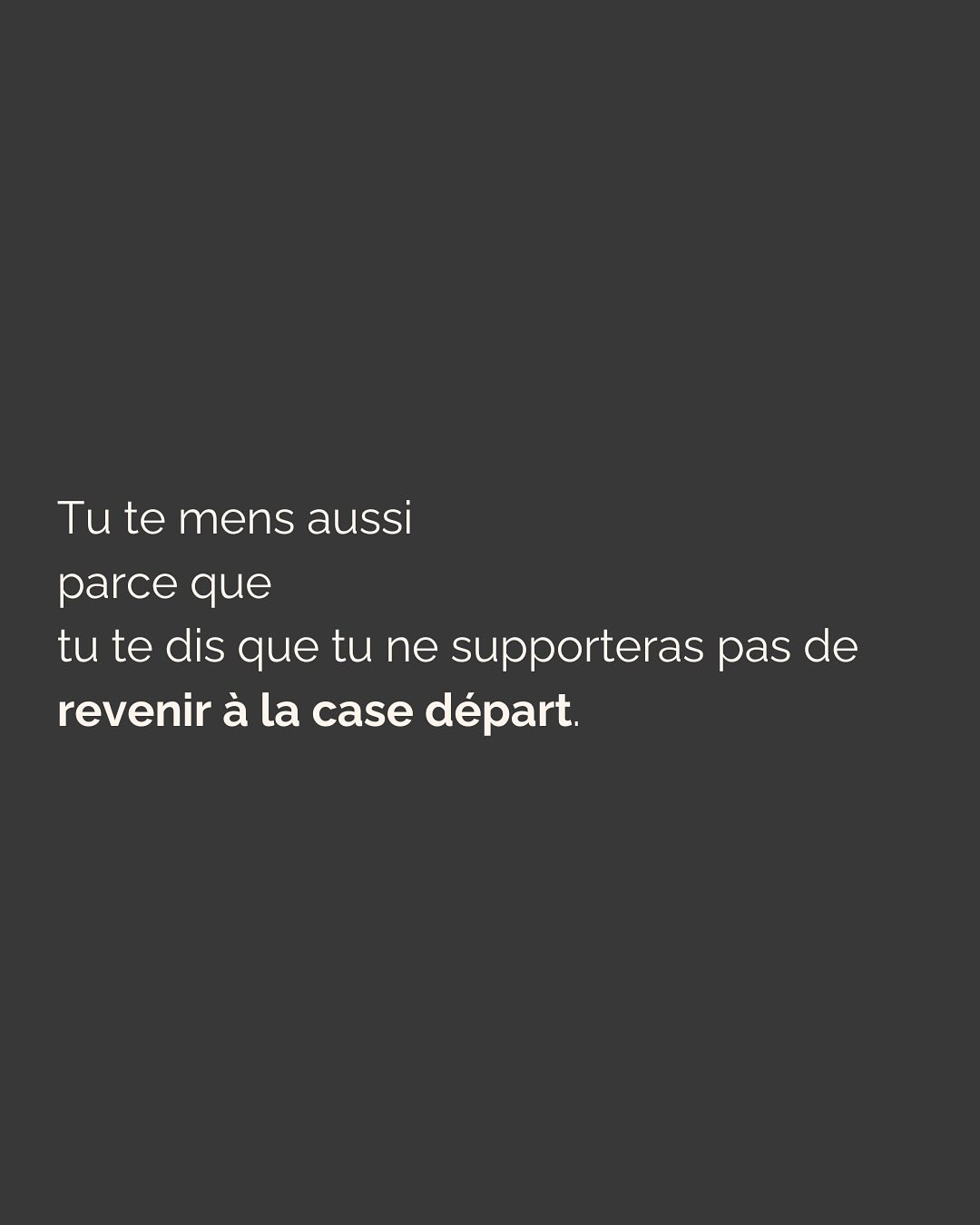 Tu te mens aussi
parce que
tu te dis que tu ne supporteras pas de
revenir à la case départ.